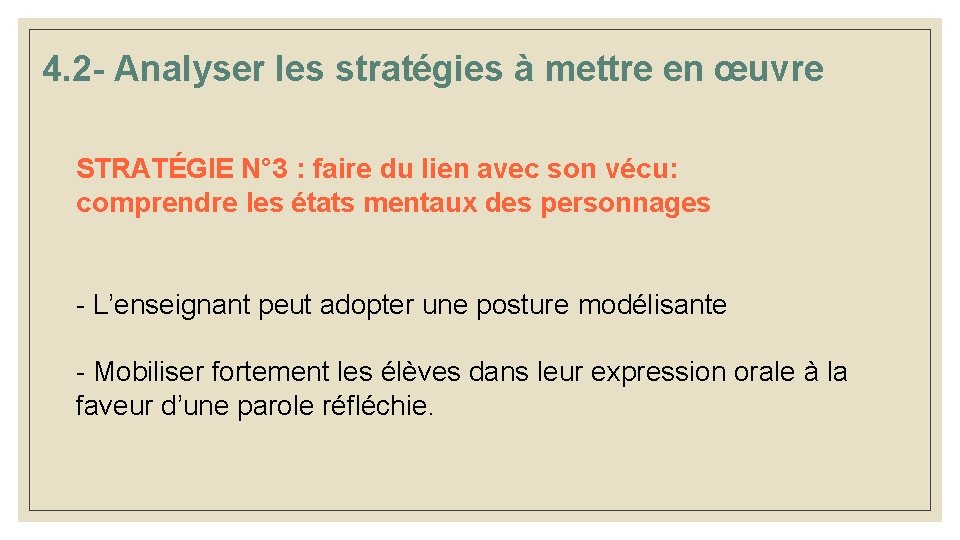 4.2- Analyser les stratégies à mettre en œuvre

STRATÉGIE N°3 : faire du lien avec son vécu: comprendre les états mentaux des personnages

- L'enseignant peut adopter une posture modélisante

- Mobiliser fortement les élèves dans leur expression orale à la faveur d'une parole réfléchie.